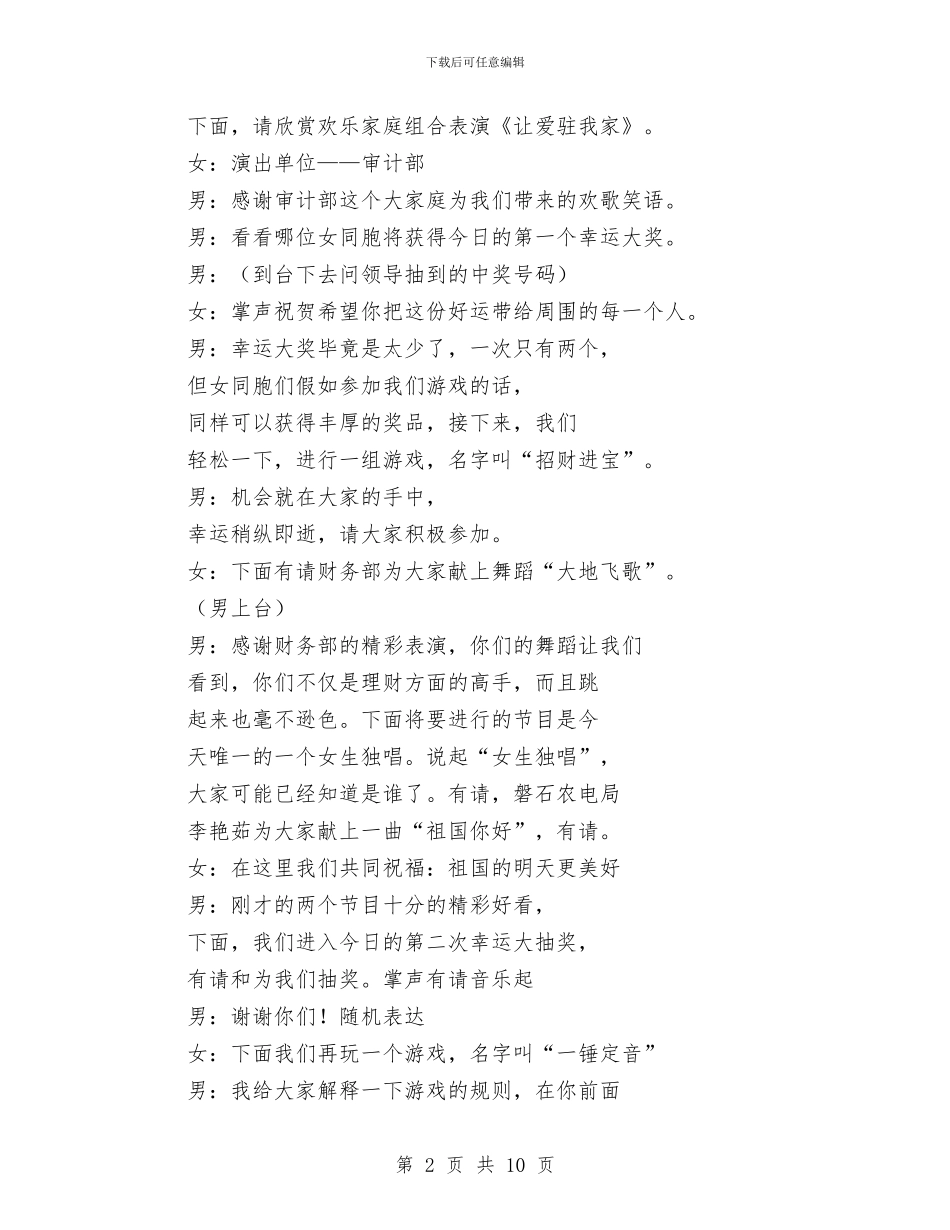 下载后可任意编辑

下面，请欣赏欢乐家庭组合表演《让爱驻我家》。
女：演出单位——审计部
男：感谢审计部这个大家庭为我们带来的欢歌笑语。
男：看看哪位女同胞将获得今日的第一个幸运大奖。
男：（到台下去问领导抽到的中奖号码）
女：掌声祝贺希望你把这份好运带给周围的每一个人。
男：幸运大奖毕竟是太少了，一次只有两个，
但女同胞们假如参加我们游戏的话，
同样可以获得丰厚的奖品，接下来，我们
轻松一下，进行一组游戏，名字叫“招财进宝”。
男：机会就在大家的手中，
幸运稍纵即逝，请大家积极参加。
女：下面有请财务部为大家献上舞蹈“大地飞歌”。
（男上台）
男：感谢财务部的精彩表演，你们的舞蹈让我们
看到，你们不仅是理财方面的高手，而且跳
起来也毫不逊色。下面将要进行的节目是今
天唯一的一个女生独唱。说起“女生独唱”，
大家可能已经知道是谁了。有请，磐石农电局
李艳茹为大家献上一曲“祖国你好”，有请。
女：在这里我们共同祝福：祖国的明天更美好
男：刚才的两个节目十分的精彩好看，
下面，我们进入今日的第二次幸运大抽奖，
有请和为我们抽奖。掌声有请音乐起
男：谢谢你们！随机表达
女：下面我们再玩一个游戏，名字叫“一锤定音”
男：我给大家解释一下游戏的规则，在你前面

第 2 页 共 10 页